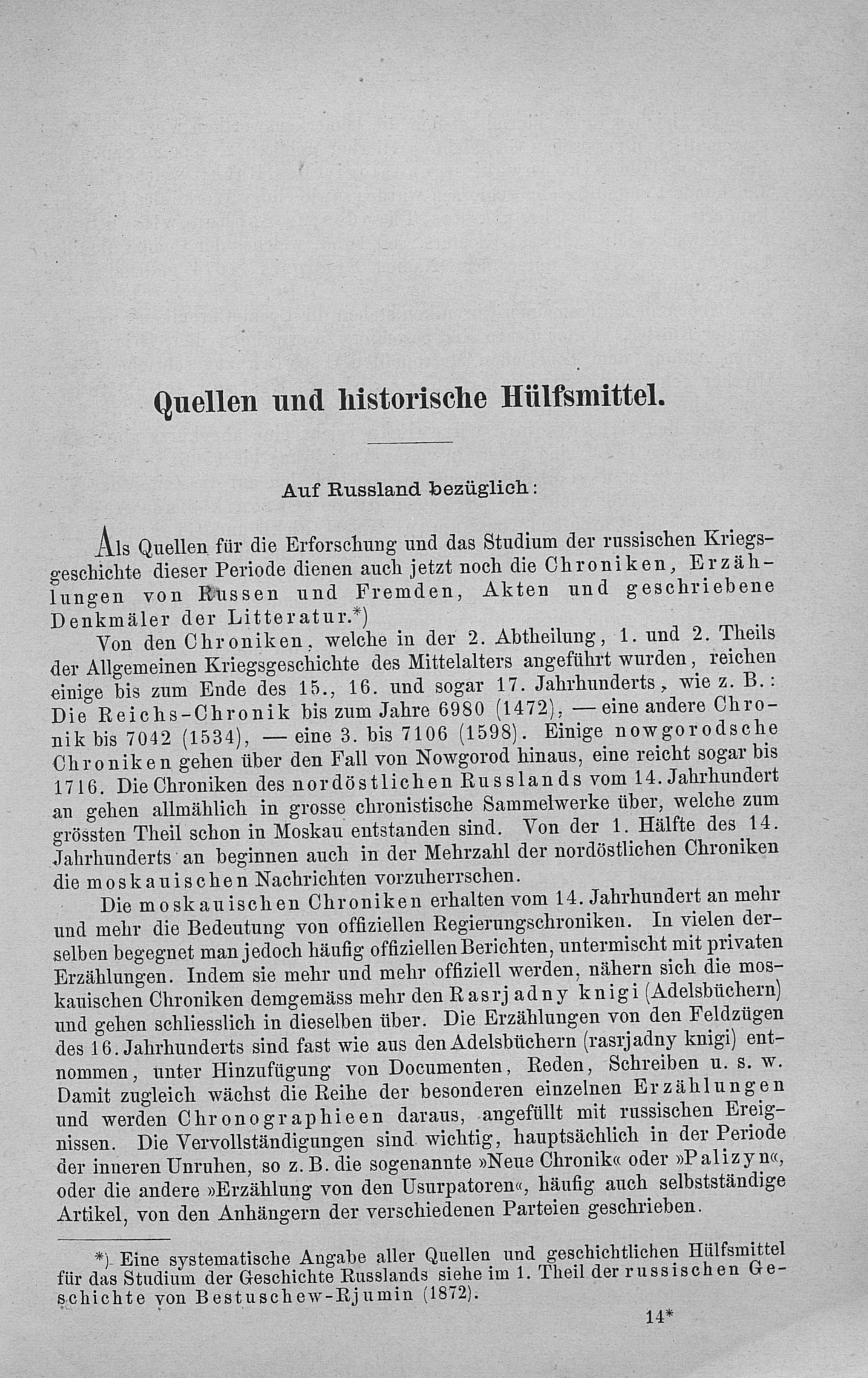 Quellen und historische Hülfsmittel.

Auf Russland bezüglich:

Als Quellen für die Erforschung und das Studium der russischen Kriegsgeschichte dieser Periode dienen auch jetzt noch die Chroniken, Erzählungen von Russen und Fremden, Akten und geschriebene Denkmäler der Litteratur.*)

Von den Chroniken, welche in der 2. Abtheilung, 1. und 2. Theils der Allgemeinen Kriegsgeschichte des Mittelalters angeführt wurden, reichen einige bis zum Ende des 15., 16. und sogar 17. Jahrhunderts, wie z. B.: Die Reichs-Chronik bis zum Jahre 6980 (1472), — eine andere Chronik bis 7042 (1534), — eine 3. bis 7106 (1598). Einige nowgorodsche Chroniken gehen über den Fall von Nowgorod hinaus, eine reicht sogar bis 1716. Die Chroniken des nordöstlichen Russlands vom 14. Jahrhundert an gehen allmählich in grosse chronistische Sammelwerke über, welche zum grössten Theil schon in Moskau entstanden sind. Von der 1. Hälfte des 14. Jahrhunderts an beginnen auch in der Mehrzahl der nordöstlichen Chroniken die moskauischen Nachrichten vorzuherrschen.

Die moskauischen Chroniken erhalten vom 14. Jahrhundert an mehr und mehr die Bedeutung von offiziellen Regierungschroniken. In vielen derselben begegnet man jedoch häufig offiziellen Berichten, untermischt mit privaten Erzählungen. Indem sie mehr und mehr offiziell werden, nähern sich die moskauischen Chroniken demgemäss mehr den Rasrjadny knigi (Adelsbüchern) und gehen schliesslich in dieselben über. Die Erzählungen von den Feldzügen des 16. Jahrhunderts sind fast wie aus den Adelsbüchern (rasrjadny knigi) entnommen, unter Hinzufügung von Documenten, Reden, Schreiben u. s. w. Damit zugleich wächst die Reihe der besonderen einzelnen Erzählungen und werden Chronographieen daraus, angefüllt mit russischen Ereignissen. Die Vervollständigungen sind wichtig, hauptsächlich in der Periode der inneren Unruhen, so z. B. die sogenannte »Neue Chronik« oder »Palizyn«, oder die andere »Erzählung von den Usurpatoren«, häufig auch selbstständige Artikel, von den Anhängern der verschiedenen Parteien geschrieben.

*) Eine systematische Angabe aller Quellen und geschichtlichen Hülfsmittel für das Studium der Geschichte Russlands siehe im 1. Theil der russischen Geschichte von Bestuschew-Rjumin (1872).

14*